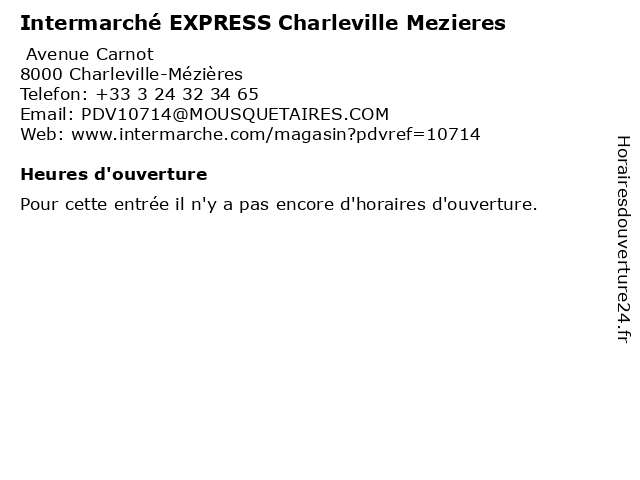 Intermarché EXPRESS Charleville Mezieres

Avenue Carnot
8000 Charleville-Mézières
Telefon: +33 3 24 32 34 65
Email: PDV10714@MOUSQUETAIRES.COM
Web: www.intermarche.com/magasin?pdvref=10714

Heures d'ouverture

Pour cette entrée il n'y a pas encore d'horaires d'ouverture.

Horairesdouverture24.fr